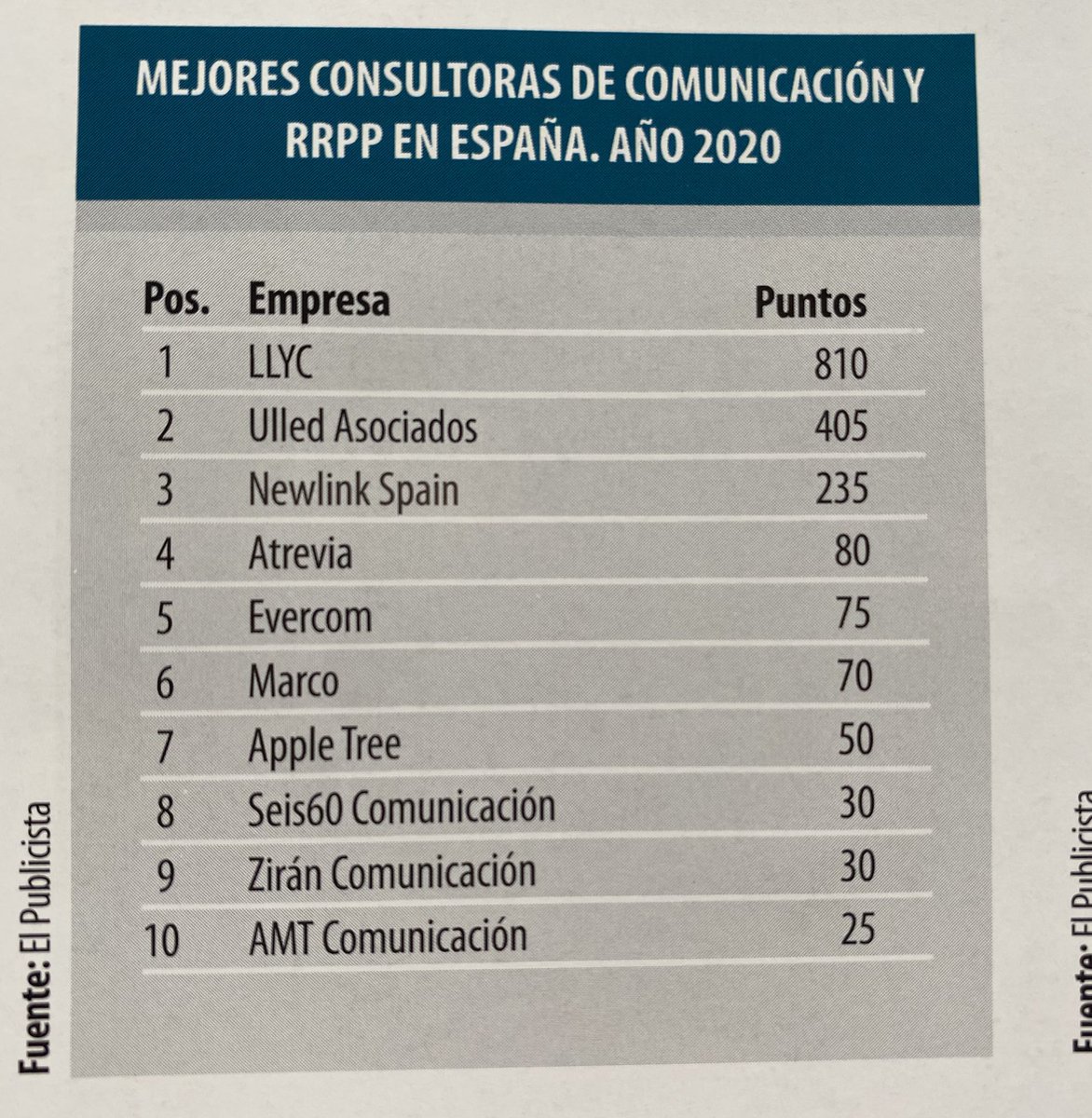 MEJORES CONSULTORAS DE COMUNICACIÓN Y RRPP EN ESPAÑA. AÑO 2020

| Pos. | Empresa | Puntos |
|---|---|---|
| 1 | LLYC | 810 |
| 2 | Ulled Asociados | 405 |
| 3 | Newlink Spain | 235 |
| 4 | Atrevia | 80 |
| 5 | Evercom | 75 |
| 6 | Marco | 70 |
| 7 | Apple Tree | 50 |
| 8 | Seis60 Comunicación | 30 |
| 9 | Zirán Comunicación | 30 |
| 10 | AMT Comunicación | 25 |

Fuente: El Publicista

Fuente: El Publicista